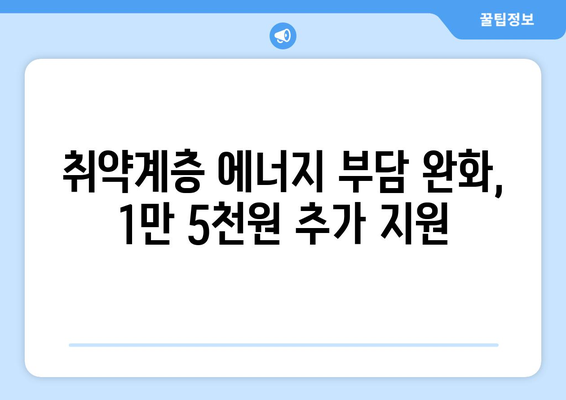 꿀팁정보

취약계층 에너지 부담 완화, 1만 5천원 추가 지원